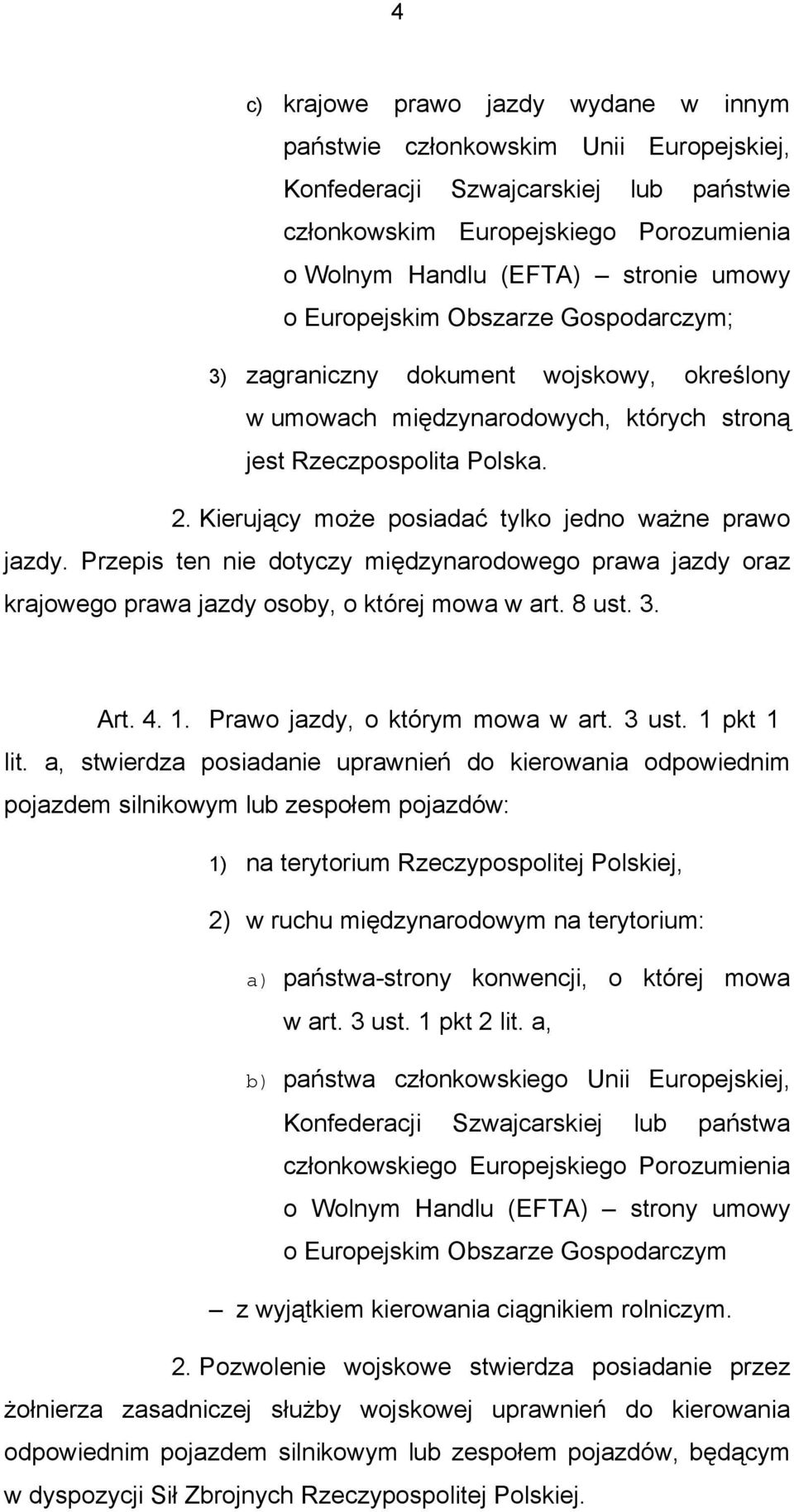 4

c) krajowe prawo jazdy wydane w innym państwie członkowskim Unii Europejskiej, Konfederacji Szwajcarskiej lub państwie członkowskim Europejskiego Porozumienia o Wolnym Handlu (EFTA) – stronie umowy o Europejskim Obszarze Gospodarczym;

3) zagraniczny dokument wojskowy, określony w umowach międzynarodowych, których stroną jest Rzeczpospolita Polska.

2. Kierujący może posiadać tylko jedno ważne prawo jazdy. Przepis ten nie dotyczy międzynarodowego prawa jazdy oraz krajowego prawa jazdy osoby, o której mowa w art. 8 ust. 3.

Art. 4. 1. Prawo jazdy, o którym mowa w art. 3 ust. 1 pkt 1 lit. a, stwierdza posiadanie uprawnień do kierowania odpowiednim pojazdem silnikowym lub zespołem pojazdów:

1) na terytorium Rzeczypospolitej Polskiej,

2) w ruchu międzynarodowym na terytorium:

a) państwa-strony konwencji, o której mowa w art. 3 ust. 1 pkt 2 lit. a,

b) państwa członkowskiego Unii Europejskiej, Konfederacji Szwajcarskiej lub państwa członkowskiego Europejskiego Porozumienia o Wolnym Handlu (EFTA) – strony umowy o Europejskim Obszarze Gospodarczym

– z wyjątkiem kierowania ciągnikiem rolniczym.

2. Pozwolenie wojskowe stwierdza posiadanie przez żołnierza zasadniczej służby wojskowej uprawnień do kierowania odpowiednim pojazdem silnikowym lub zespołem pojazdów, będącym w dyspozycji Sił Zbrojnych Rzeczypospolitej Polskiej.